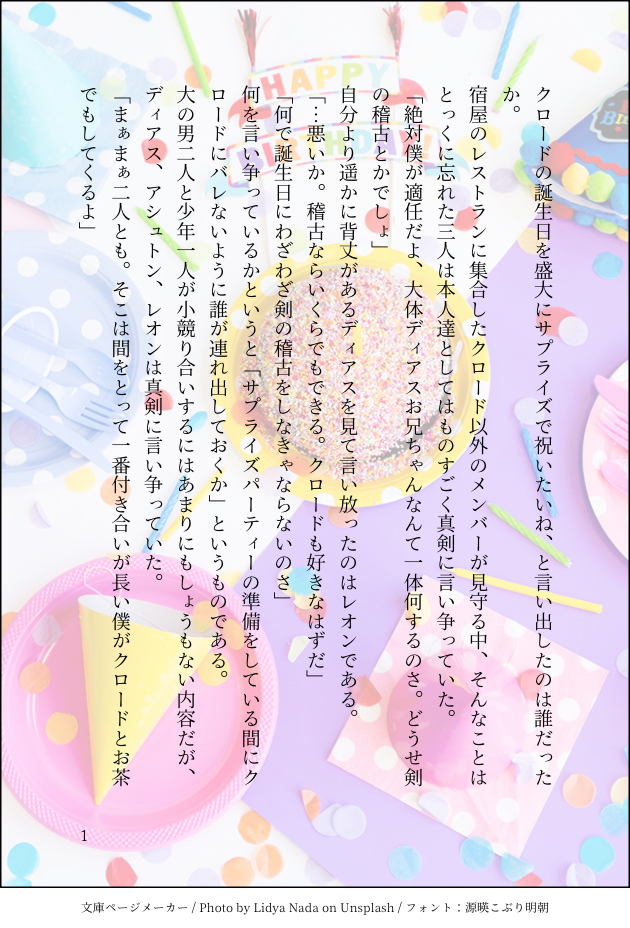 クロードの誕生日を盛大にサプライズで祝いたいね、と言い出したのは誰だったか。

宿屋のレストランに集合したクロード以外のメンバーが見守る中、そんなことはとっくに忘れた三人は本人達としてはものすごく真剣に言い争っていた。

「絶対僕が適任だよ、大体ディアスお兄ちゃんなんて一体何するのさ。どうせ剣の稽古とかでしょ」

自分より遥かに背丈があるディアスを見て言い放ったのはレオンである。

「…悪いか。稽古ならいくらでもできる。クロードも好きなはずだ」

「何で誕生日にわざわざ剣の稽古をしなきゃならないのさ」

何を言い争っているかというと「サプライズパーティーの準備をしている間にクロードにバレないように誰が連れ出しておくか」というものである。

大の男二人と少年一人が小競り合いするにはあまりにもしょうもない内容だが、ディアス、アシュトン、レオンは真剣に言い争っていた。

「まぁまぁ二人とも。そこは間をとって一番付き合いが長い僕がクロードとお茶でもしてくるよ」

1

文庫ページメーカー / Photo by Lidya Nada on Unsplash / フォント：源暎こぶり明朝